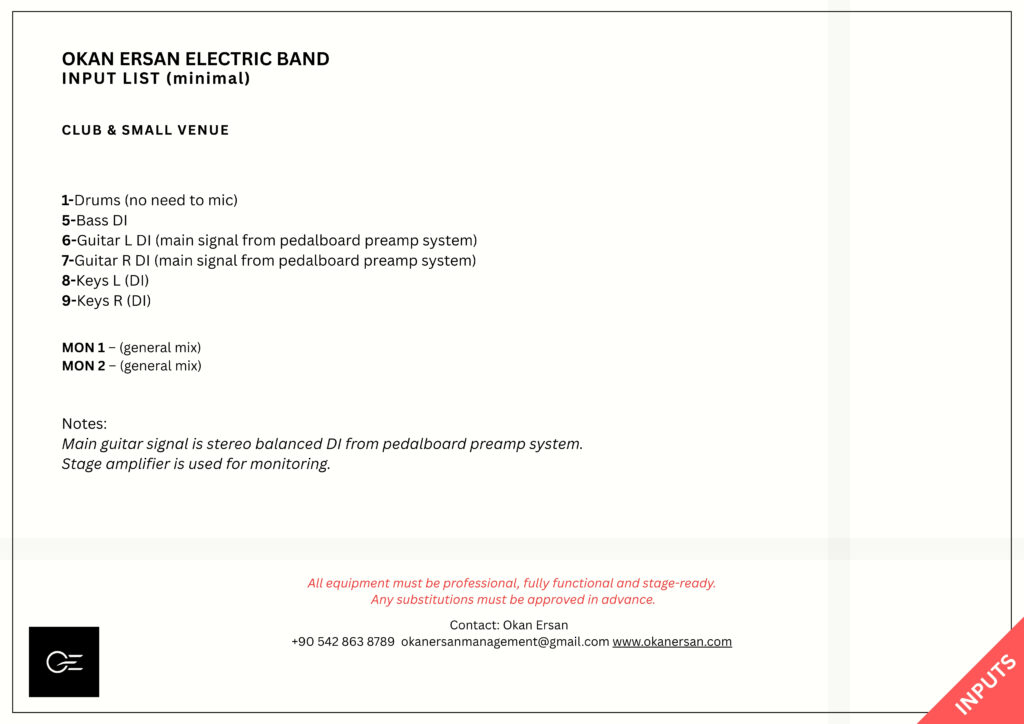 OKAN ERSAN ELECTRIC BAND
INPUT LIST (minimal)

CLUB & SMALL VENUE

1-Drums (no need to mic)
5-Bass DI
6-Guitar L DI (main signal from pedalboard preamp system)
7-Guitar R DI (main signal from pedalboard preamp system)
8-Keys L (DI)
9-Keys R (DI)

MON 1 – (general mix)
MON 2 – (general mix)

Notes:
Main guitar signal is stereo balanced DI from pedalboard preamp system.
Stage amplifier is used for monitoring.

All equipment must be professional, fully functional and stage-ready.
Any substitutions must be approved in advance.

Contact: Okan Ersan
+90 542 863 8789 okanersanmanagement@gmail.com www.okanersan.com

INPUTS